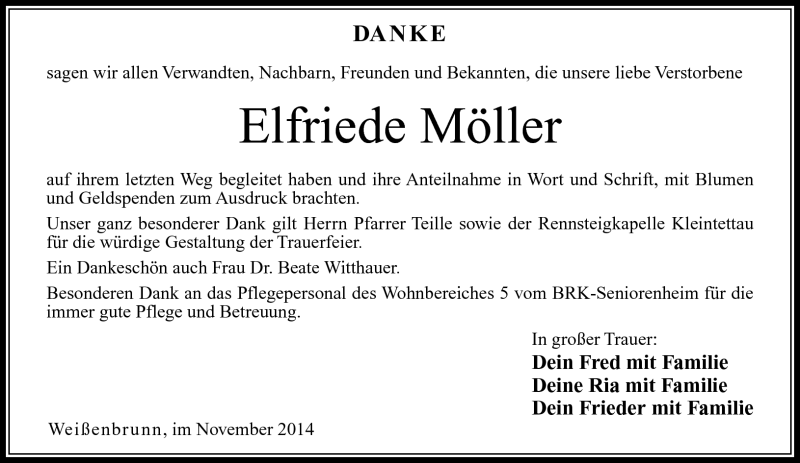 DANKE

sagen wir allen Verwandten, Nachbarn, Freunden und Bekannten, die unsere liebe Verstorbene

Elfriede Möller

auf ihrem letzten Weg begleitet haben und ihre Anteilnahme in Wort und Schrift, mit Blumen und Geldspenden zum Ausdruck brachten.

Unser ganz besonderer Dank gilt Herrn Pfarrer Teille sowie der Rennsteigkapelle Kleintettau für die würdige Gestaltung der Trauerfeier.

Ein Dankeschön auch Frau Dr. Beate Witthauer.

Besonderen Dank an das Pflegepersonal des Wohnbereiches 5 vom BRK-Seniorenheim für die immer gute Pflege und Betreuung.

In großer Trauer:
Dein Fred mit Familie
Deine Ria mit Familie
Dein Frieder mit Familie

Weißenbrunn, im November 2014